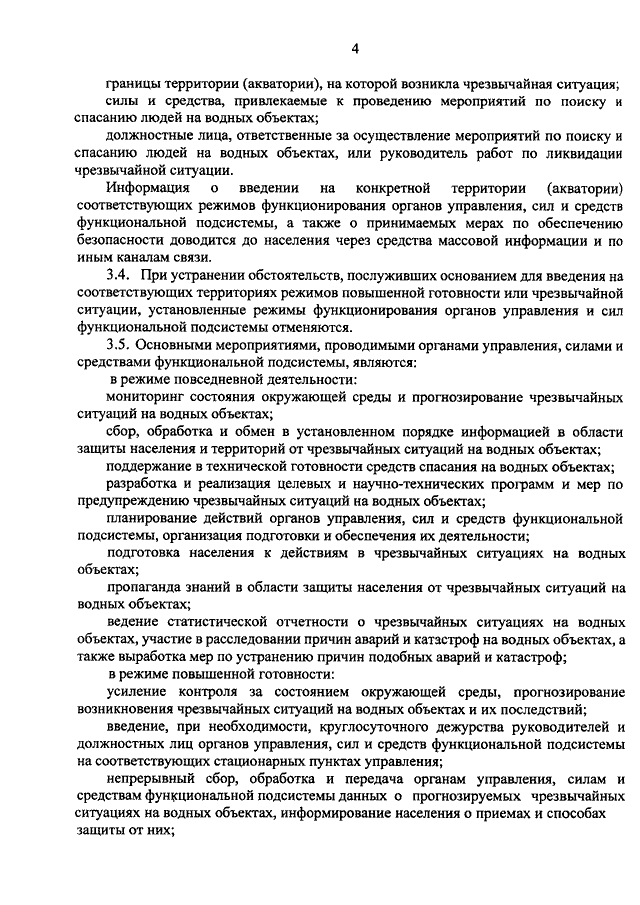 4

границы территории (акватории), на которой возникла чрезвычайная ситуация;

силы и средства, привлекаемые к проведению мероприятий по поиску и спасанию людей на водных объектах;

должностные лица, ответственные за осуществление мероприятий по поиску и спасанию людей на водных объектах, или руководитель работ по ликвидации чрезвычайной ситуации.

Информация о введении на конкретной территории (акватории) соответствующих режимов функционирования органов управления, сил и средств функциональной подсистемы, а также о принимаемых мерах по обеспечению безопасности доводится до населения через средства массовой информации и по иным каналам связи.

3.4. При устранении обстоятельств, послуживших основанием для введения на соответствующих территориях режимов повышенной готовности или чрезвычайной ситуации, установленные режимы функционирования органов управления и сил функциональной подсистемы отменяются.

3.5. Основными мероприятиями, проводимыми органами управления, силами и средствами функциональной подсистемы, являются:

в режиме повседневной деятельности:

мониторинг состояния окружающей среды и прогнозирование чрезвычайных ситуаций на водных объектах;

сбор, обработка и обмен в установленном порядке информацией в области защиты населения и территорий от чрезвычайных ситуаций на водных объектах;

поддержание в технической готовности средств спасания на водных объектах;

разработка и реализация целевых и научно-технических программ и мер по предупреждению чрезвычайных ситуаций на водных объектах;

планирование действий органов управления, сил и средств функциональной подсистемы, организация подготовки и обеспечения их деятельности;

подготовка населения к действиям в чрезвычайных ситуациях на водных объектах;

пропаганда знаний в области защиты населения от чрезвычайных ситуаций на водных объектах;

ведение статистической отчетности о чрезвычайных ситуациях на водных объектах, участие в расследовании причин аварий и катастроф на водных объектах, а также выработка мер по устранению причин подобных аварий и катастроф;

в режиме повышенной готовности:

усиление контроля за состоянием окружающей среды, прогнозирование возникновения чрезвычайных ситуаций на водных объектах и их последствий;

введение, при необходимости, круглосуточного дежурства руководителей и должностных лиц органов управления, сил и средств функциональной подсистемы на соответствующих стационарных пунктах управления;

непрерывный сбор, обработка и передача органам управления, силам и средствам функциональной подсистемы данных о прогнозируемых чрезвычайных ситуациях на водных объектах, информирование населения о приемах и способах защиты от них;